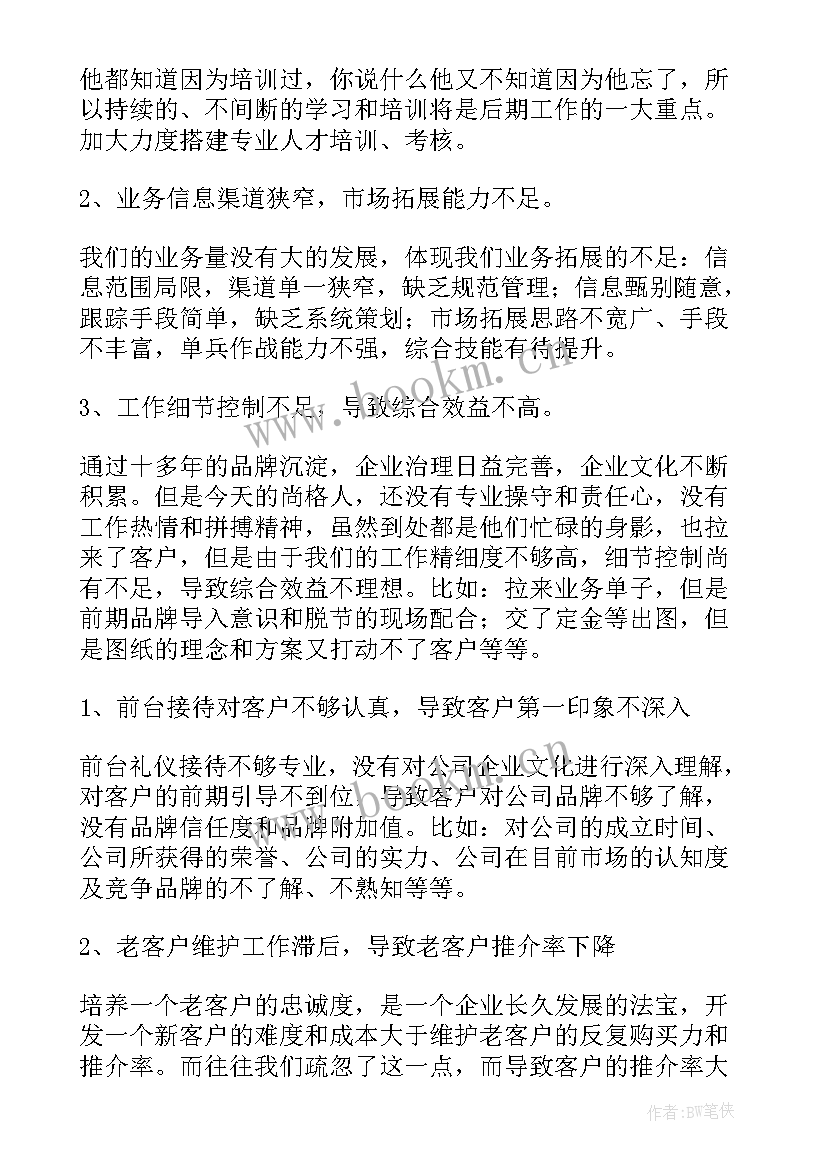 他都知道因为培训过，你说什么他又不知道因为他忘了，所以持续的、不间断的学习和培训将是后期工作的一大重点。加大力度搭建专业人才培训、考核。

2、业务信息渠道狭窄，市场拓展能力不足。

我们的业务量没有大的发展，体现我们业务拓展的不足：信息范围局限，渠道单一狭窄，缺乏规范管理；信息甄别随意，跟踪手段简单，缺乏系统策划；市场拓展思路不宽广、手段不丰富，单兵作战能力不强，综合技能有待提升。

3、工作细节控制不足，导致综合效益不高。

通过十多年的品牌沉淀，企业治理日益完善，企业文化不断积累。但是今天的尚格人，还没有专业操守和责任心，没有工作热情和拼搏精神，虽然到处都是他们忙碌的身影，也拉来了客户，但是由于我们的工作精细度不够高，细节控制尚有不足，导致综合效益不理想。比如：拉来业务单子，但是前期品牌导入意识和脱节的现场配合；交了定金等出图，但是图纸的理念和方案又打动不了客户等等。

1、前台接待对客户不够认真，导致客户第一印象不深入

前台礼仪接待不够专业，没有对公司企业文化进行深入理解，对客户的前期引导不到位，导致客户对公司品牌不够了解，没有品牌信任度和品牌附加值。比如：对公司的成立时间、公司所获得的荣誉、公司的实力、公司在目前市场的认知度及竞争品牌的不了解、不熟知等等。

2、老客户维护工作滞后，导致老客户推介率下降

培养一个老客户的忠诚度，是一个企业长久发展的法宝，开发一个新客户的难度和成本大于维护老客户的反复购买力和推介率。而往往我们疏忽了这一点，而导致客户的推介率大

www.bookm.cn

作者:BW笔侠